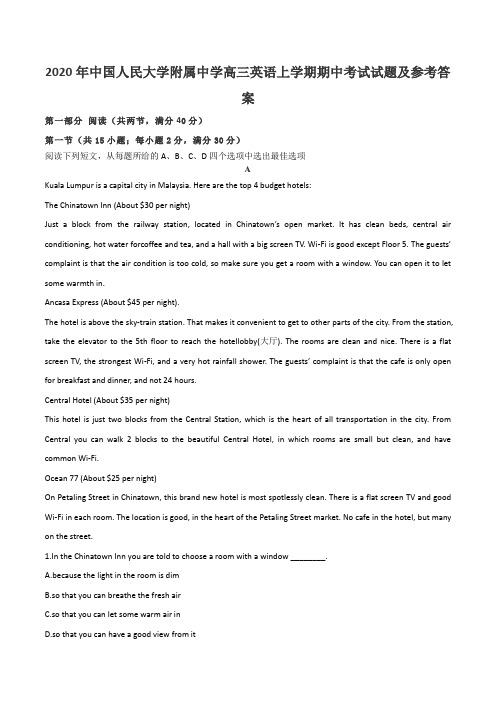 2020年中国人民大学附属中学高三英语上学期期中考试试题及参考答案

第一部分 阅读（共两节，满分40分）

第一节（共15小题；每小题2分，满分30分）

阅读下列短文，从每题所给的A、B、C、D四个选项中选出最佳选项

A

Kuala Lumpur is a capital city in Malaysia. Here are the top 4 budget hotels:

The Chinatown Inn (About $30 per night)

Just a block from the railway station, located in Chinatown's open market. It has clean beds, central air conditioning, hot water forcoffee and tea, and a hall with a big screen TV. Wi-Fi is good except Floor 5. The guests' complaint is that the air condition is too cold, so make sure you get a room with a window. You can open it to let some warmth in.

Ancasa Express (About $45 per night).

The hotel is above the sky-train station. That makes it convenient to get to other parts of the city. From the station, take the elevator to the 5th floor to reach the hotellobby(大厅). The rooms are clean and nice. There is a flat screen TV, the strongest Wi-Fi, and a very hot rainfall shower. The guests' complaint is that the cafe is only open for breakfast and dinner, and not 24 hours.

Central Hotel (About $35 per night)

This hotel is just two blocks from the Central Station, which is the heart of all transportation in the city. From Central you can walk 2 blocks to the beautiful Central Hotel, in which rooms are small but clean, and have common Wi-Fi.

Ocean 77 (About $25 per night)

On Petaling Street in Chinatown, this brand new hotel is most spotlessly clean. There is a flat screen TV and good Wi-Fi in each room. The location is good, in the heart of the Petaling Street market. No cafe in the hotel, but many on the street.

1.In the Chinatown Inn you are told to choose a room with a window ________.

A.because the light in the room is dim

B.so that you can breathe the fresh air

C.so that you can let some warm air in

D.so that you can have a good view from it